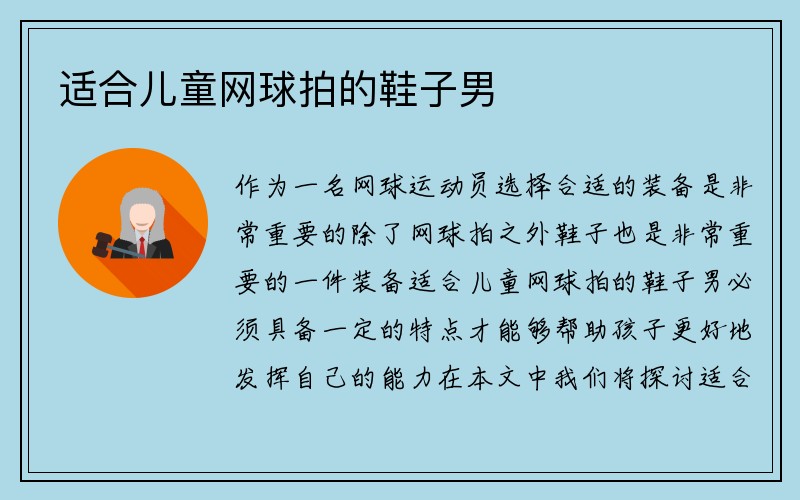 适合儿童网球拍的鞋子男

作为一名网球运动员选择合适的装备是非常重要的除了网球拍之外鞋子也是非常重要的一件装备适合儿童网球拍的鞋子男必须具备一定的特点才能够帮助孩子更好地发挥自己的能力在本文中我们将探讨适合